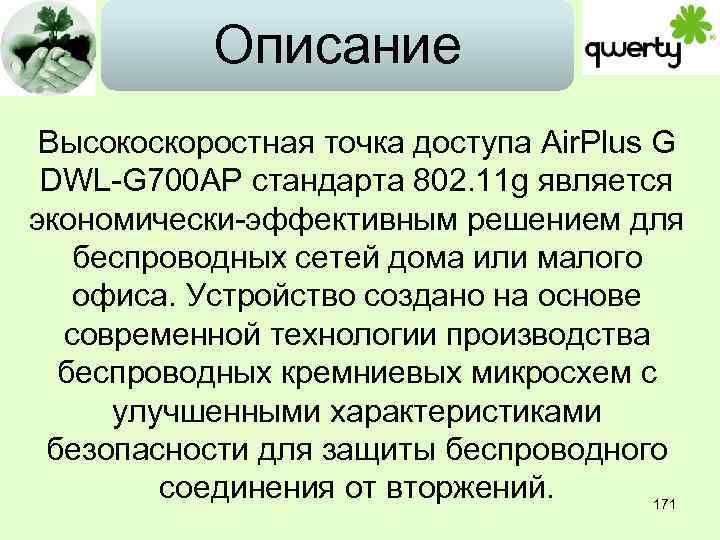 Описание

qwerty

Высокоскоростная точка доступа AirPlus G DWL-G700AP стандарта 802.11g является экономически-эффективным решением для беспроводных сетей дома или малого офиса. Устройство создано на основе современной технологии производства беспроводных кремниевых микросхем с улучшенными характеристиками безопасности для защиты беспроводного соединения от вторжений.

171